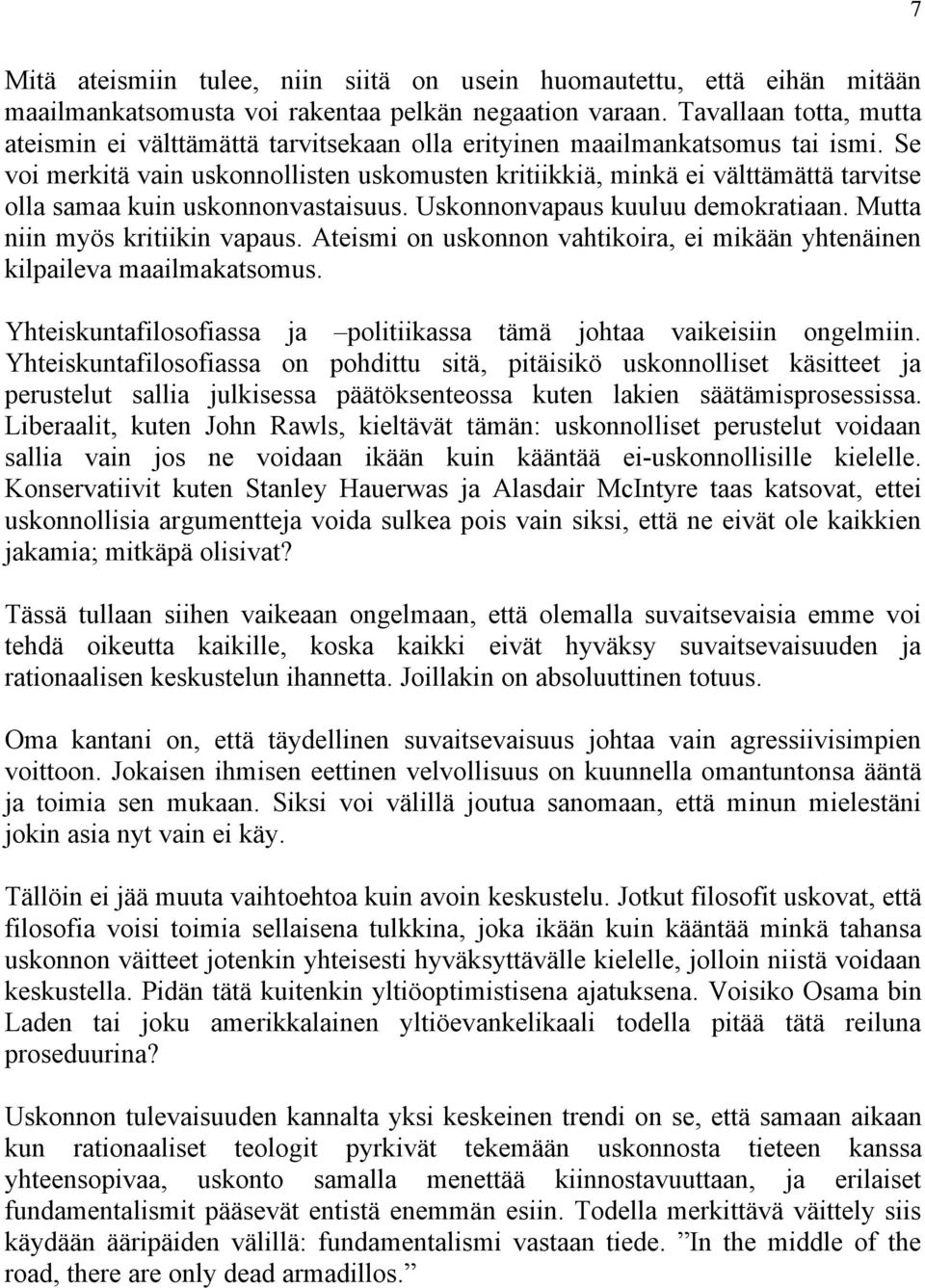 7

Mitä ateismiin tulee, niin siitä on usein huomautettu, että eihän mitään maailmankatsomusta voi rakentaa pelkän negaation varaan. Tavallaan totta, mutta ateismin ei välttämättä tarvitsekaan olla erityinen maailmankatsomus tai ismi. Se voi merkitä vain uskonnollisten uskomusten kritiikkiä, minkä ei välttämättä tarvitse olla samaa kuin uskonnonvastaisuus. Uskonnonvapaus kuuluu demokratiaan. Mutta niin myös kritiikin vapaus. Ateismi on uskonnon vahtikoira, ei mikään yhtenäinen kilpaileva maailmakatsomus.

Yhteiskuntafilosofiassa ja –politiikassa tämä johtaa vaikeisiin ongelmiin. Yhteiskuntafilosofiassa on pohdittu sitä, pitäisikö uskonnolliset käsitteet ja perustelut sallia julkisessa päätöksenteossa kuten lakien säätämisprosessissa. Liberaalit, kuten John Rawls, kieltävät tämän: uskonnolliset perustelut voidaan sallia vain jos ne voidaan ikään kuin kääntää ei-uskonnollisille kielelle. Konservatiivit kuten Stanley Hauerwas ja Alasdair McIntyre taas katsovat, ettei uskonnollisia argumentteja voida sulkea pois vain siksi, että ne eivät ole kaikkien jakamia; mitkäpä olisivat?

Tässä tullaan siihen vaikeaan ongelmaan, että olemalla suvaitsevaisia emme voi tehdä oikeutta kaikille, koska kaikki eivät hyväksy suvaitsevaisuuden ja rationaalisen keskustelun ihannetta. Joillakin on absoluuttinen totuus.

Oma kantani on, että täydellinen suvaitsevaisuus johtaa vain agressiivisimpien voittoon. Jokaisen ihmisen eettinen velvollisuus on kuunnella omantuntonsa ääntä ja toimia sen mukaan. Siksi voi välillä joutua sanomaan, että minun mielestäni jokin asia nyt vain ei käy.

Tällöin ei jää muuta vaihtoehtoa kuin avoin keskustelu. Jotkut filosofit uskovat, että filosofia voisi toimia sellaisena tulkkina, joka ikään kuin kääntää minkä tahansa uskonnon väitteet jotenkin yhteisesti hyväksyttävälle kielelle, jolloin niistä voidaan keskustella. Pidän tätä kuitenkin yltiöoptimistisena ajatuksena. Voisiko Osama bin Laden tai joku amerikkalainen yltiöevankelikaali todella pitää tätä reiluna proseduurina?

Uskonnon tulevaisuuden kannalta yksi keskeinen trendi on se, että samaan aikaan kun rationaaliset teologit pyrkivät tekemään uskonnosta tieteen kanssa yhteensopivaa, uskonto samalla menettää kiinnostavuuttaan, ja erilaiset fundamentalismit pääsevät entistä enemmän esiin. Todella merkittävä väittely siis käydään ääripäiden välillä: fundamentalismi vastaan tiede. ”In the middle of the road, there are only dead armadillos.”